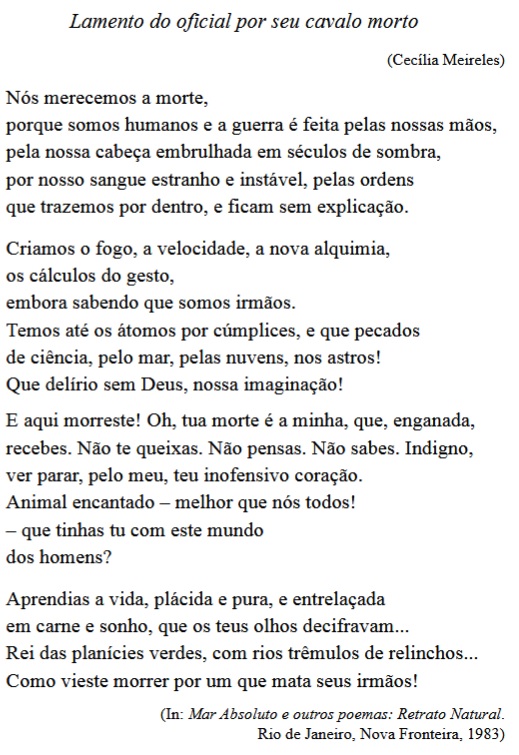 Lamento do oficial por seu cavalo morto

(Cecília Meireles)

Nós merecemos a morte,
porque somos humanos e a guerra é feita pelas nossas mãos,
pela nossa cabeça embrulhada em séculos de sombra,
por nosso sangue estranho e instável, pelas ordens
que trazemos por dentro, e ficam sem explicação.

Criamos o fogo, a velocidade, a nova alquimia,
os cálculos do gesto,
embora sabendo que somos irmãos.
Temos até os átomos por cúmplices, e que pecados
de ciência, pelo mar, pelas nuvens, nos astros!
Que delírio sem Deus, nossa imaginação!

E aqui morreste! Oh, tua morte é a minha, que, enganada,
recebes. Não te queixas. Não pensas. Não sabes. Indigno,
ver parar, pelo meu, teu inofensivo coração.
Animal encantado – melhor que nós todos!
– que tinhas tu com este mundo
dos homens?

Aprendias a vida, plácida e pura, e entrelaçada
em carne e sonho, que os teus olhos decifravam...
Rei das planícies verdes, com rios trêmulos de relinchos...
Como vieste morrer por um que mata seus irmãos!

(In: Mar Absoluto e outros poemas: Retrato Natural.
Rio de Janeiro, Nova Fronteira, 1983)